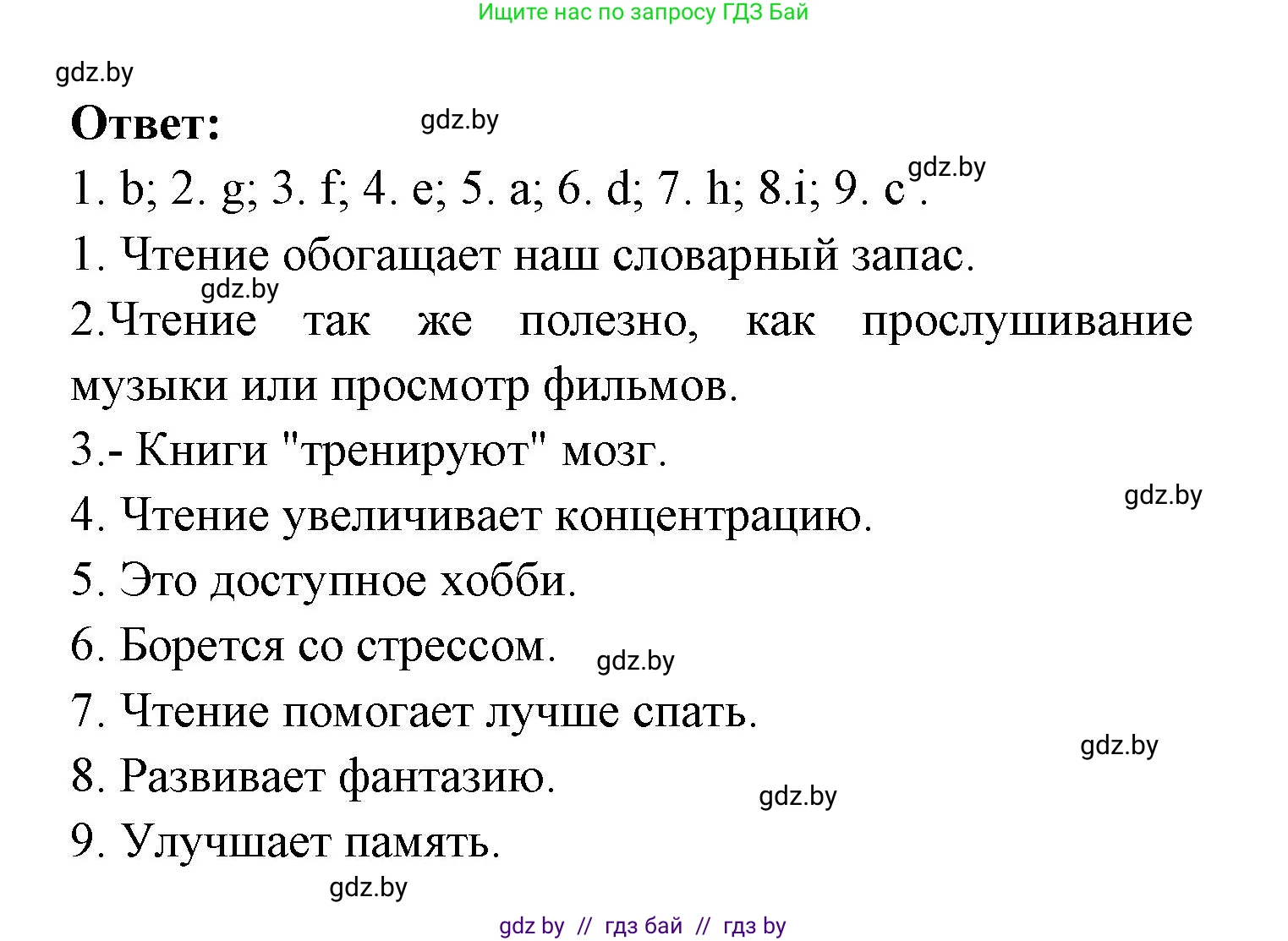 Ищите нас по запросу ГДЗ Бай

gdz.by

**Ответ:**

gdz.by

1. b; 2. g; 3. f; 4. e; 5. a; 6. d; 7. h; 8.i; 9. c.

gdz.by

1. Чтение обогащает наш словарный запас.

gdz.by

2.Чтение так же полезно, как прослушивание музыки или просмотр фильмов.

3.- Книги "тренируют" мозг.

gdz.by

4. Чтение увеличивает концентрацию.

5. Это доступное хобби.

6. Борется со стрессом.

gdz.by

7. Чтение помогает лучше спать.

gdz.by

8. Развивает фантазию.

gdz.by

9. Улучшает память.

gdz.by

gdz by // гдз бай // гдз by